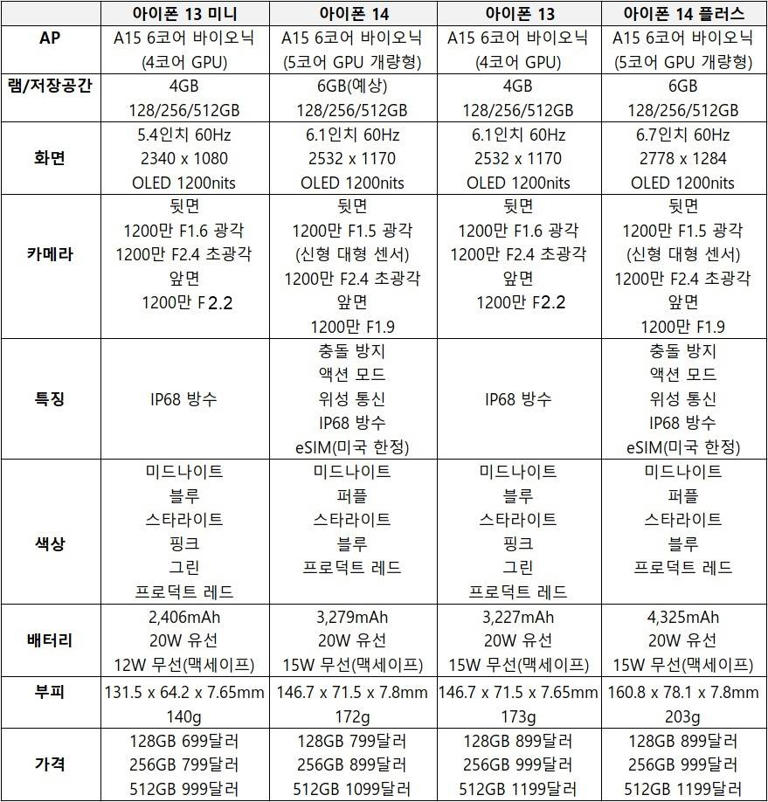 | | 아이폰 13 미니 | 아이폰 14 | 아이폰 13 | 아이폰 14 플러스 |
|---|---|---|---|---|
| AP | A15 6코어 바이오닉 (4코어 GPU) | A15 6코어 바이오닉 (5코어 GPU 개량형) | A15 6코어 바이오닉 (4코어 GPU) | A15 6코어 바이오닉 (5코어 GPU 개량형) |
| 램/저장공간 | 4GB 128/256/512GB | 6GB(예상) 128/256/512GB | 4GB 128/256/512GB | 6GB 128/256/512GB |
| 화면 | 5.4인치 60Hz 2340 x 1080 OLED 1200nits | 6.1인치 60Hz 2532 x 1170 OLED 1200nits | 6.1인치 60Hz 2532 x 1170 OLED 1200nits | 6.7인치 60Hz 2778 x 1284 OLED 1200nits |
| 카메라 | 뒷면 1200만 F1.6 광각 1200만 F2.4 초광각 앞면 1200만 F2.2 | 뒷면 1200만 F1.5 광각 (신형 대형 센서) 1200만 F2.4 초광각 앞면 1200만 F1.9 | 뒷면 1200만 F1.6 광각 1200만 F2.4 초광각 앞면 1200만 F2.2 | 뒷면 1200만 F1.5 광각 (신형 대형 센서) 1200만 F2.4 초광각 앞면 1200만 F1.9 |
| 특징 | IP68 방수 | 충돌 방지 액션 모드 위성 통신 IP68 방수 eSIM(미국 한정) | IP68 방수 | 충돌 방지 액션 모드 위성 통신 IP68 방수 eSIM(미국 한정) |
| 색상 | 미드나이트 블루 스타라이트 핑크 그린 프로덕트 레드 | 미드나이트 퍼플 스타라이트 블루 프로덕트 레드 | 미드나이트 블루 스타라이트 핑크 그린 프로덕트 레드 | 미드나이트 퍼플 스타라이트 블루 프로덕트 레드 |
| 배터리 | 2,406mAh 20W 유선 12W 무선(맥세이프) | 3,279mAh 20W 유선 15W 무선(맥세이프) | 3,227mAh 20W 유선 15W 무선(맥세이프) | 4,325mAh 20W 유선 15W 무선(맥세이프) |
| 부피 | 131.5 x 64.2 x 7.65mm 140g | 146.7 x 71.5 x 7.8mm 172g | 146.7 x 71.5 x 7.65mm 173g | 160.8 x 78.1 x 7.8mm 203g |
| 가격 | 128GB 699달러 256GB 799달러 512GB 999달러 | 128GB 799달러 256GB 899달러 512GB 1099달러 | 128GB 899달러 256GB 999달러 512GB 1199달러 | 128GB 899달러 256GB 999달러 512GB 1199달러 |